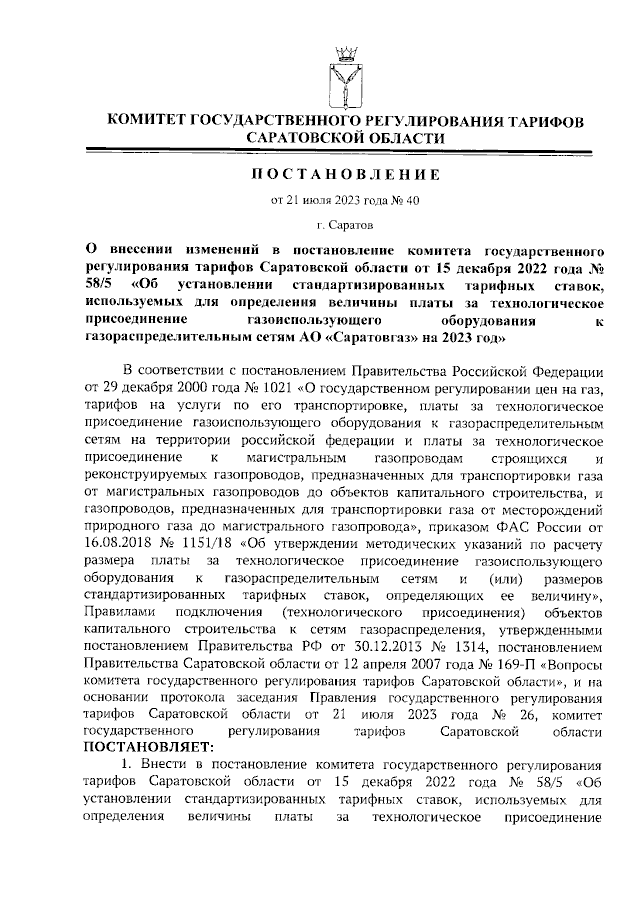 КОМИТЕТ ГОСУДАРСТВЕННОГО РЕГУЛИРОВАНИЯ ТАРИФОВ САРАТОВСКОЙ ОБЛАСТИ

ПОСТАНОВЛЕНИЕ

от 21 июля 2023 года № 40

г. Саратов

О внесении изменений в постановление комитета государственного регулирования тарифов Саратовской области от 15 декабря 2022 года № 58/5 «Об установлении стандартизированных тарифных ставок, используемых для определения величины платы за технологическое присоединение газоиспользующего оборудования к газораспределительным сетям АО «Саратовгаз» на 2023 год»

В соответствии с постановлением Правительства Российской Федерации от 29 декабря 2000 года № 1021 «О государственном регулировании цен на газ, тарифов на услуги по его транспортировке, платы за технологическое присоединение газоиспользующего оборудования к газораспределительным сетям на территории российской федерации и платы за технологическое присоединение к магистральным газопроводам строящихся и реконструируемых газопроводов, предназначенных для транспортировки газа от магистральных газопроводов до объектов капитального строительства, и газопроводов, предназначенных для транспортировки газа от месторождений природного газа до магистрального газопровода», приказом ФАС России от 16.08.2018 № 1151/18 «Об утверждении методических указаний по расчету размера платы за технологическое присоединение газоиспользующего оборудования к газораспределительным сетям и (или) размеров стандартизированных тарифных ставок, определяющих ее величину», Правилами подключения (технологического присоединения) объектов капитального строительства к сетям газораспределения, утвержденными постановлением Правительства РФ от 30.12.2013 № 1314, постановлением Правительства Саратовской области от 12 апреля 2007 года № 169-П «Вопросы комитета государственного регулирования тарифов Саратовской области», и на основании протокола заседания Правления государственного регулирования тарифов Саратовской области от 21 июля 2023 года № 26, комитет государственного регулирования тарифов Саратовской области ПОСТАНОВЛЯЕТ:

1. Внести в постановление комитета государственного регулирования тарифов Саратовской области от 15 декабря 2022 года № 58/5 «Об установлении стандартизированных тарифных ставок, используемых для определения величины платы за технологическое присоединение